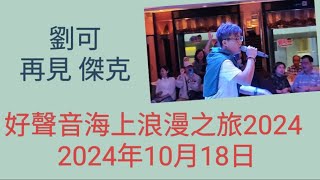 劉可
再見 傑克

好聲音海上浪漫之旅2024
2024年10月18日